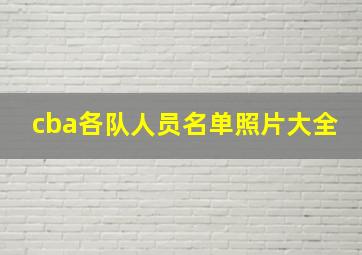 cba各队人员名单照片大全